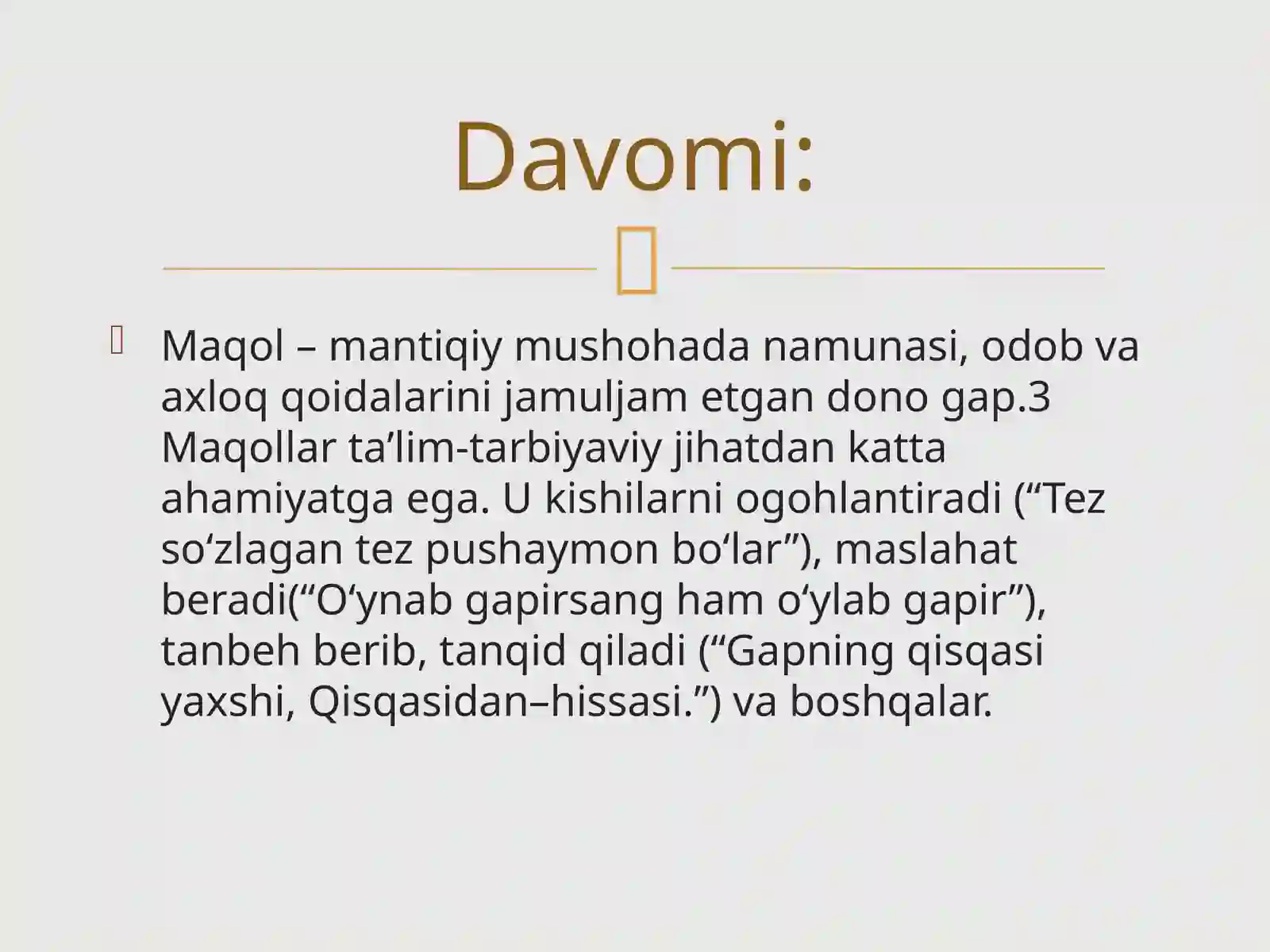 Davomi:

Maqol – mantiqiy mushohada namunasi, odob va axloq qoidalarini jamuljam etgan dono gap.3 Maqollar ta’lim-tarbiyaviy jihatdan katta ahamiyatga ega. U kishilarni ogohlantiradi (“Tez so‘zlagan tez pushaymon bo‘lar”), maslahat beradi(“O‘ynab gapirsang ham o‘ylab gapir”), tanbeh berib, tanqid qiladi (“Gapning qisqasi yaxshi, Qisqasidan–hissasi.”) va boshqalar.